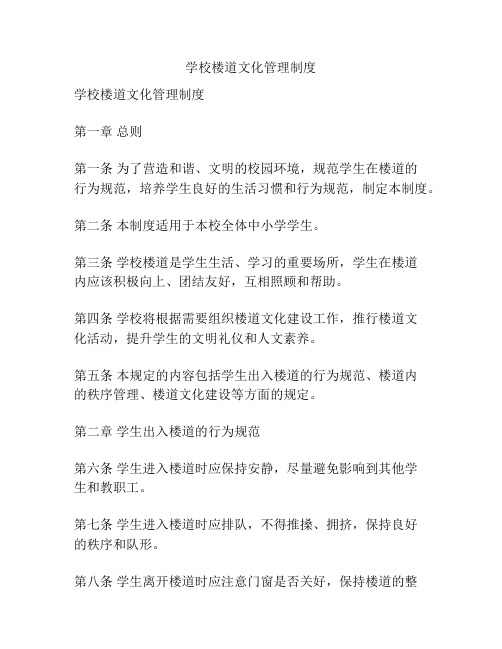 学校楼道文化管理制度

学校楼道文化管理制度

第一章 总则

第一条 为了营造和谐、文明的校园环境，规范学生在楼道的行为规范，培养学生良好的生活习惯和行为规范，制定本制度。

第二条 本制度适用于本校全体中小学学生。

第三条 学校楼道是学生生活、学习的重要场所，学生在楼道内应该积极向上、团结友好，互相照顾和帮助。

第四条 学校将根据需要组织楼道文化建设工作，推行楼道文化活动，提升学生的文明礼仪和人文素养。

第五条 本规定的内容包括学生出入楼道的行为规范、楼道内的秩序管理、楼道文化建设等方面的规定。

第二章 学生出入楼道的行为规范

第六条 学生进入楼道时应保持安静，尽量避免影响到其他学生和教职工。

第七条 学生进入楼道时应排队，不得推搡、拥挤，保持良好的秩序和队形。

第八条 学生离开楼道时应注意门窗是否关好，保持楼道的整